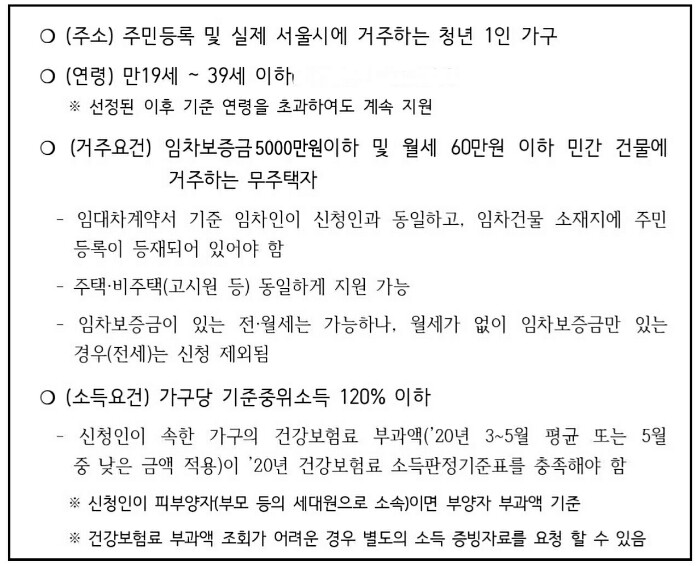 ○ (주소) 주민등록 및 실제 서울시에 거주하는 청년 1인 가구

○ (연령) 만19세 ~ 39세 이하

※ 선정된 이후 기준 연령을 초과하여도 계속 지원

○ (거주요건) 임차보증금5000만원이하 및 월세 60만원 이하 민간 건물에 거주하는 무주택자

- 임대차계약서 기준 임차인이 신청인과 동일하고, 임차건물 소재지에 주민등록이 등재되어 있어야 함

- 주택·비주택(고시원 등) 동일하게 지원 가능

- 임차보증금이 있는 전·월세는 가능하나, 월세가 없이 임차보증금만 있는 경우(전세)는 신청 제외됨

○ (소득요건) 가구당 기준중위소득 120% 이하

- 신청인이 속한 가구의 건강보험료 부과액('20년 3~5월 평균 또는 5월 중 낮은 금액 적용)이 '20년 건강보험료 소득판정기준표를 충족해야 함

※ 신청인이 피부양자(부모 등의 세대원으로 소속)이면 부양자 부과액 기준

※ 건강보험료 부과액 조회가 어려운 경우 별도의 소득 증빙자료를 요청 할 수 있음